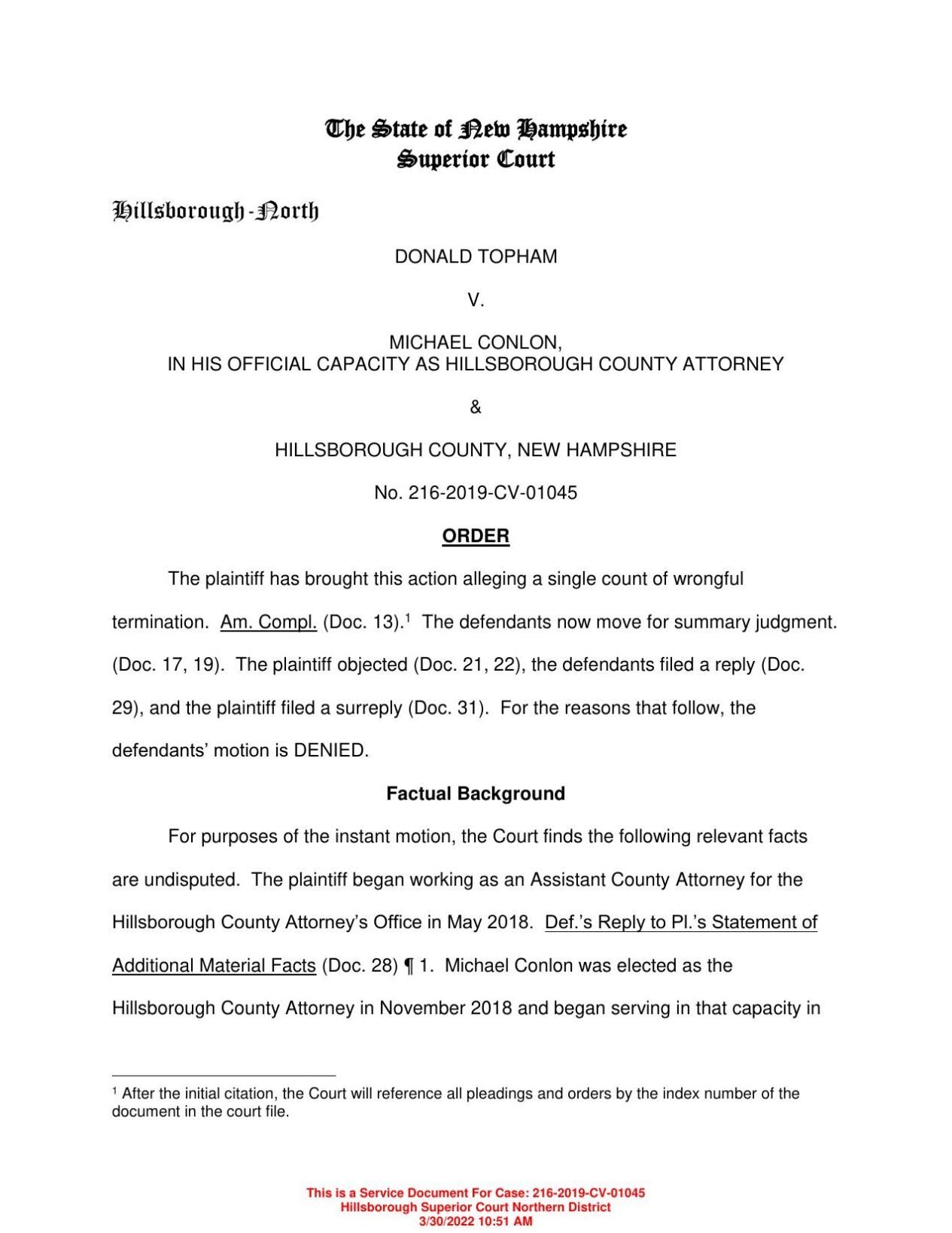 The State of New Hampshire
Superior Court

Hillsborough-North

DONALD TOPHAM

V.

MICHAEL CONLON,
IN HIS OFFICIAL CAPACITY AS HILLSBOROUGH COUNTY ATTORNEY

&

HILLSBOROUGH COUNTY, NEW HAMPSHIRE

No. 216-2019-CV-01045

ORDER

The plaintiff has brought this action alleging a single count of wrongful termination. Am. Compl. (Doc. 13).$^1$ The defendants now move for summary judgment. (Doc. 17, 19). The plaintiff objected (Doc. 21, 22), the defendants filed a reply (Doc. 29), and the plaintiff filed a surreply (Doc. 31). For the reasons that follow, the defendants' motion is DENIED.

Factual Background

For purposes of the instant motion, the Court finds the following relevant facts are undisputed. The plaintiff began working as an Assistant County Attorney for the Hillsborough County Attorney's Office in May 2018. Def.'s Reply to Pl.'s Statement of Additional Material Facts (Doc. 28) ¶ 1. Michael Conlon was elected as the Hillsborough County Attorney in November 2018 and began serving in that capacity in

$^1$ After the initial citation, the Court will reference all pleadings and orders by the index number of the document in the court file.

This is a Service Document For Case: 216-2019-CV-01045
Hillsborough Superior Court Northern District
3/30/2022 10:51 AM